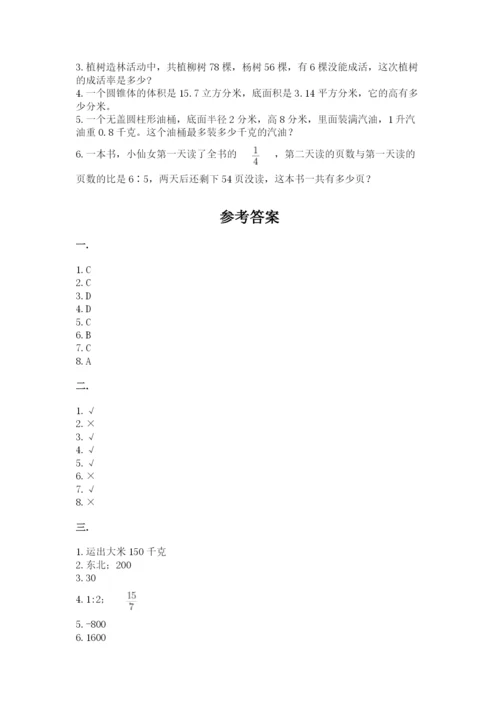 3. 植树造林活动中，共植柳树 78 棵，杨树 56 棵，有 6 棵没能成活，这次植树的成活率是多少？
4. 一个圆锥体的体积是 15.7 立方分米，底面积是 3.14 平方分米，它的高有多少分米。
5. 一个无盖圆柱形油桶，底面半径 2 分米，高 8 分米，里面装满汽油，1 升汽油重 0.8 千克。这个油桶最多装多少千克的汽油？
6. 一本书，小仙女第一天读了全书的 $\frac{1}{4}$ ，第二天读的页数与第一天读的页数的比是 6∶5，两天后还剩下 54 页没读，这本书一共有多少页？

参考答案

一.

1. C
2. C
3. D
4. D
5. C
6. B
7. C
8. A

二.

1. √
2. ×
3. √
4. √
5. √
6. ×
7. √
8. ×

三.

1. 运出大米 150 千克
2. 东北；200
3. 30
4. 1:2； $\frac{15}{7}$
5. -800
6. 1600